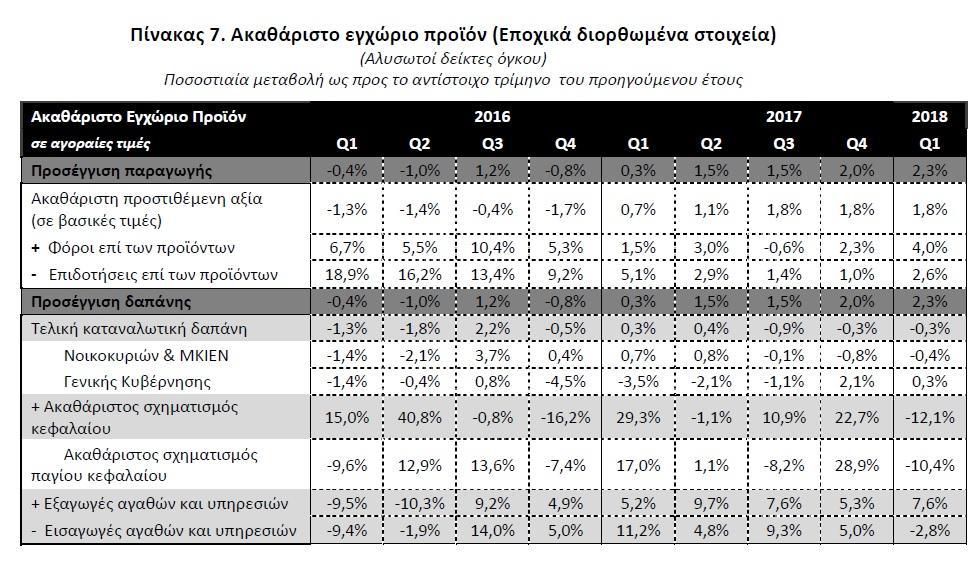 Πίνακας 7. Ακαθάριστο εγχώριο προϊόν (Εποχικά διορθωμένα στοιχεία)
(Αλυσωτοί δείκτες όγκου)
Ποσοστιαία μεταβολή ως προς το αντίστοιχο τρίμηνο του προηγούμενου έτους

| Ακαθάριστο Εγχώριο Προϊόν | 2016 | | | | 2017 | | | | 2018 |
|---|---|---|---|---|---|---|---|---|---|
| σε αγοραίες τιμές | Q1 | Q2 | Q3 | Q4 | Q1 | Q2 | Q3 | Q4 | Q1 |
| Προσέγγιση παραγωγής | -0,4% | -1,0% | 1,2% | -0,8% | 0,3% | 1,5% | 1,5% | 2,0% | 2,3% |
| Ακαθάριστη προστιθέμενη αξία (σε βασικές τιμές) | -1,3% | -1,4% | -0,4% | -1,7% | 0,7% | 1,1% | 1,8% | 1,8% | 1,8% |
| + Φόροι επί των προϊόντων | 6,7% | 5,5% | 10,4% | 5,3% | 1,5% | 3,0% | -0,6% | 2,3% | 4,0% |
| - Επιδοτήσεις επί των προϊόντων | 18,9% | 16,2% | 13,4% | 9,2% | 5,1% | 2,9% | 1,4% | 1,0% | 2,6% |
| Προσέγγιση δαπάνης | -0,4% | -1,0% | 1,2% | -0,8% | 0,3% | 1,5% | 1,5% | 2,0% | 2,3% |
| Τελική καταναλωτική δαπάνη | -1,3% | -1,8% | 2,2% | -0,5% | 0,3% | 0,4% | -0,9% | -0,3% | -0,3% |
| Νοικοκυριών & ΜΚΙΕΝ | -1,4% | -2,1% | 3,7% | 0,4% | 0,7% | 0,8% | -0,1% | -0,8% | -0,4% |
| Γενικής Κυβέρνησης | -1,4% | -0,4% | 0,8% | -4,5% | -3,5% | -2,1% | -1,1% | 2,1% | 0,3% |
| + Ακαθάριστος σχηματισμός κεφαλαίου | 15,0% | 40,8% | -0,8% | -16,2% | 29,3% | -1,1% | 10,9% | 22,7% | -12,1% |
| Ακαθάριστος σχηματισμός παγίου κεφαλαίου | -9,6% | 12,9% | 13,6% | -7,4% | 17,0% | 1,1% | -8,2% | 28,9% | -10,4% |
| + Εξαγωγές αγαθών και υπηρεσιών | -9,5% | -10,3% | 9,2% | 4,9% | 5,2% | 9,7% | 7,6% | 5,3% | 7,6% |
| - Εισαγωγές αγαθών και υπηρεσιών | -9,4% | -1,9% | 14,0% | 5,0% | 11,2% | 4,8% | 9,3% | 5,0% | -2,8% |